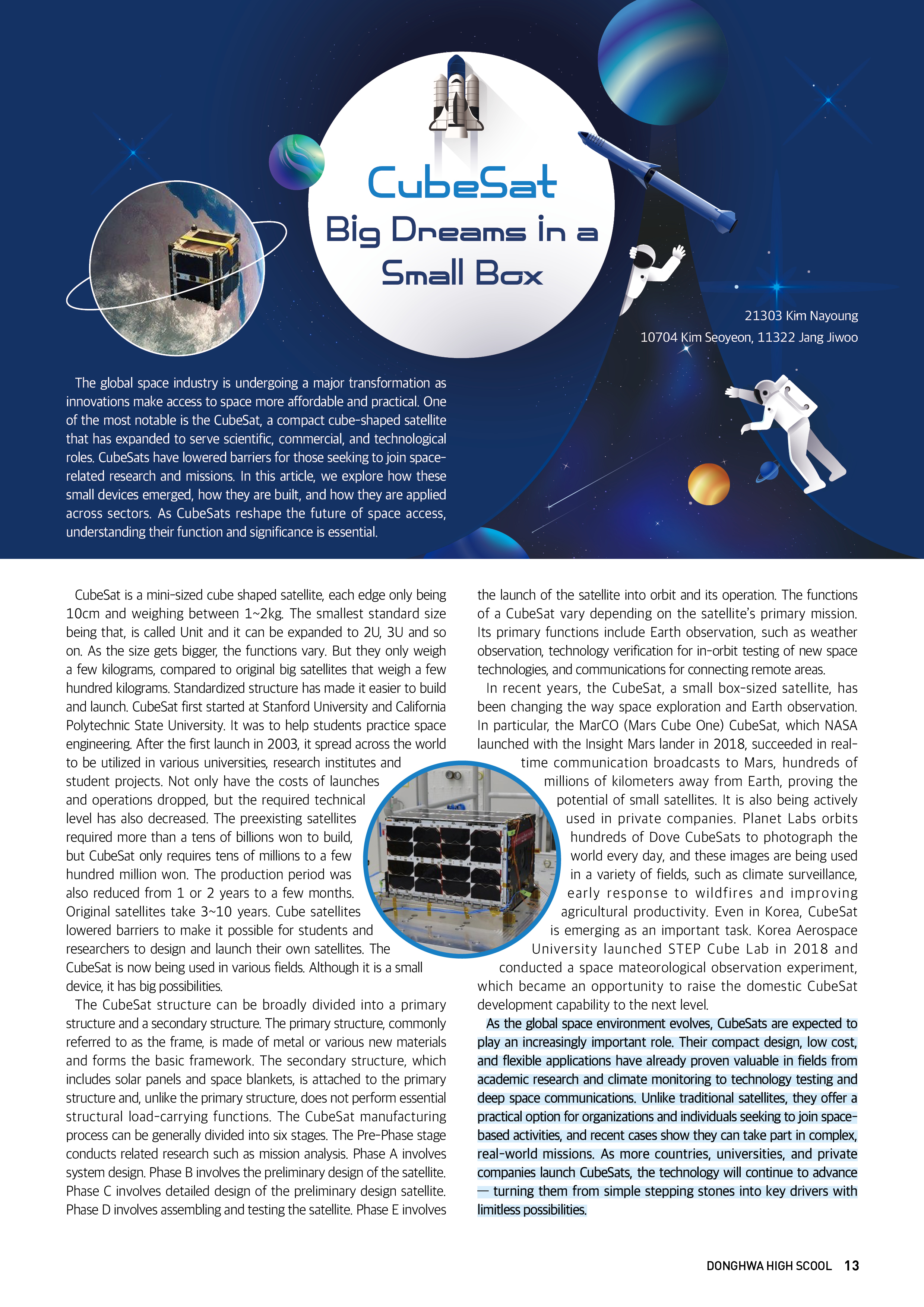 CubeSat
Big Dreams in a Small Box

21303 Kim Nayoung
10704 Kim Seoyeon, 11322 Jang Jiwoo

The global space industry is undergoing a major transformation as innovations make access to space more affordable and practical. One of the most notable is the CubeSat, a compact cube-shaped satellite that has expanded to serve scientific, commercial, and technological roles. CubeSats have lowered barriers for those seeking to join space-related research and missions. In this article, we explore how these small devices emerged, how they are built, and how they are applied across sectors. As CubeSats reshape the future of space access, understanding their function and significance is essential.

CubeSat is a mini-sized cube shaped satellite, each edge only being 10cm and weighing between 1~2kg. The smallest standard size being that, is called Unit and it can be expanded to 2U, 3U and so on. As the size gets bigger, the functions vary. But they only weigh a few kilograms, compared to original big satellites that weigh a few hundred kilograms. Standardized structure has made it easier to build and launch. CubeSat first started at Stanford University and California Polytechnic State University. It was to help students practice space engineering. After the first launch in 2003, it spread across the world to be utilized in various universities, research institutes and student projects. Not only have the costs of launches and operations dropped, but the required technical level has also decreased. The preexisting satellites required more than a tens of billions won to build, but CubeSat only requires tens of millions to a few hundred million won. The production period was also reduced from 1 or 2 years to a few months. Original satellites take 3~10 years. Cube satellites lowered barriers to make it possible for students and researchers to design and launch their own satellites. The CubeSat is now being used in various fields. Although it is a small device, it has big possibilities.

The CubeSat structure can be broadly divided into a primary structure and a secondary structure. The primary structure, commonly referred to as the frame, is made of metal or various new materials and forms the basic framework. The secondary structure, which includes solar panels and space blankets, is attached to the primary structure and, unlike the primary structure, does not perform essential structural load-carrying functions. The CubeSat manufacturing process can be generally divided into six stages. The Pre-Phase stage conducts related research such as mission analysis. Phase A involves system design. Phase B involves the preliminary design of the satellite. Phase C involves detailed design of the preliminary design satellite. Phase D involves assembling and testing the satellite. Phase E involves the launch of the satellite into orbit and its operation. The functions of a CubeSat vary depending on the satellite's primary mission. Its primary functions include Earth observation, such as weather observation, technology verification for in-orbit testing of new space technologies, and communications for connecting remote areas.

In recent years, the CubeSat, a small box-sized satellite, has been changing the way space exploration and Earth observation. In particular, the MarCO (Mars Cube One) CubeSat, which NASA launched with the Insight Mars lander in 2018, succeeded in real-time communication broadcasts to Mars, hundreds of millions of kilometers away from Earth, proving the potential of small satellites. It is also being actively used in private companies. Planet Labs orbits hundreds of Dove CubeSats to photograph the world every day, and these images are being used in a variety of fields, such as climate surveillance, early response to wildfires and improving agricultural productivity. Even in Korea, CubeSat is emerging as an important task. Korea Aerospace University launched STEP Cube Lab in 2018 and conducted a space mateorological observation experiment, which became an opportunity to raise the domestic CubeSat development capability to the next level.

As the global space environment evolves, CubeSats are expected to play an increasingly important role. Their compact design, low cost, and flexible applications have already proven valuable in fields from academic research and climate monitoring to technology testing and deep space communications. Unlike traditional satellites, they offer a practical option for organizations and individuals seeking to join space-based activities, and recent cases show they can take part in complex, real-world missions. As more countries, universities, and private companies launch CubeSats, the technology will continue to advance — turning them from simple stepping stones into key drivers with limitless possibilities.

DONGHWA HIGH SCOOL 13